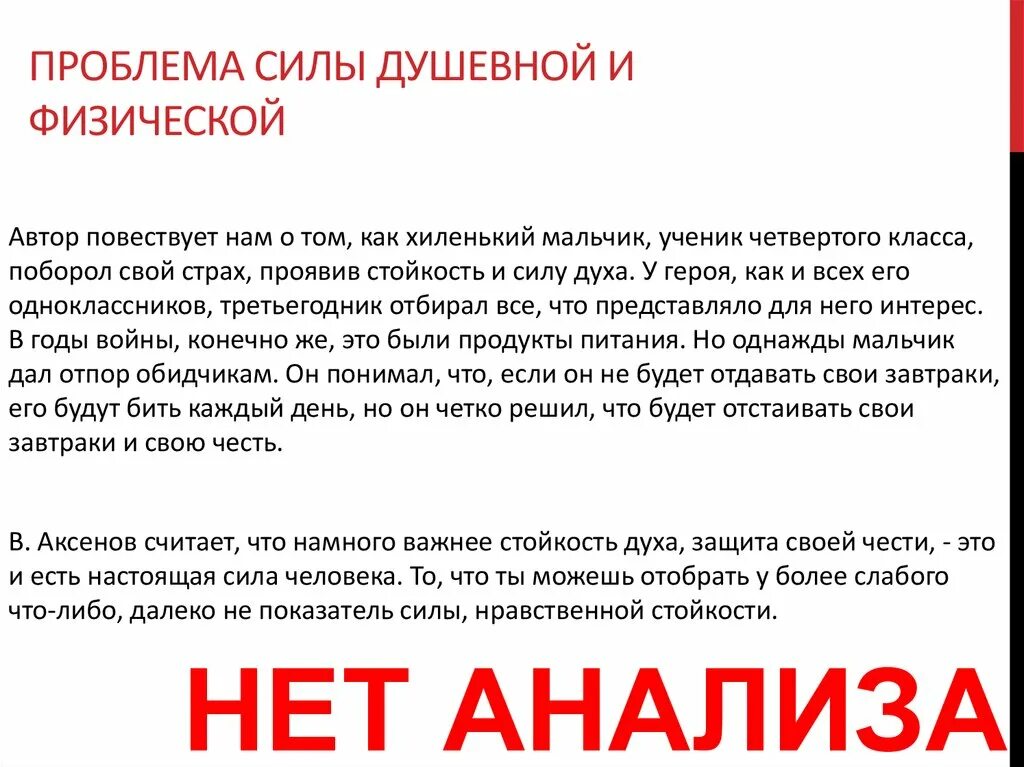 ПРОБЛЕМА СИЛЫ ДУШЕВНОЙ И ФИЗИЧЕСКОЙ

Автор повествует нам о том, как хиленький мальчик, ученик четвертого класса, поборол свой страх, проявив стойкость и силу духа. У героя, как и всех его одноклассников, третьегодник отбирал все, что представляло для него интерес. В годы войны, конечно же, это были продукты питания. Но однажды мальчик дал отпор обидчикам. Он понимал, что, если он не будет отдавать свои завтраки, его будут бить каждый день, но он четко решил, что будет отстаивать свои завтраки и свою честь.

В. Аксенов считает, что намного важнее стойкость духа, защита своей чести, - это и есть настоящая сила человека. То, что ты можешь отобрать у более слабого что-либо, далеко не показатель силы, нравственной стойкости.

НЕТ АНАЛИЗА